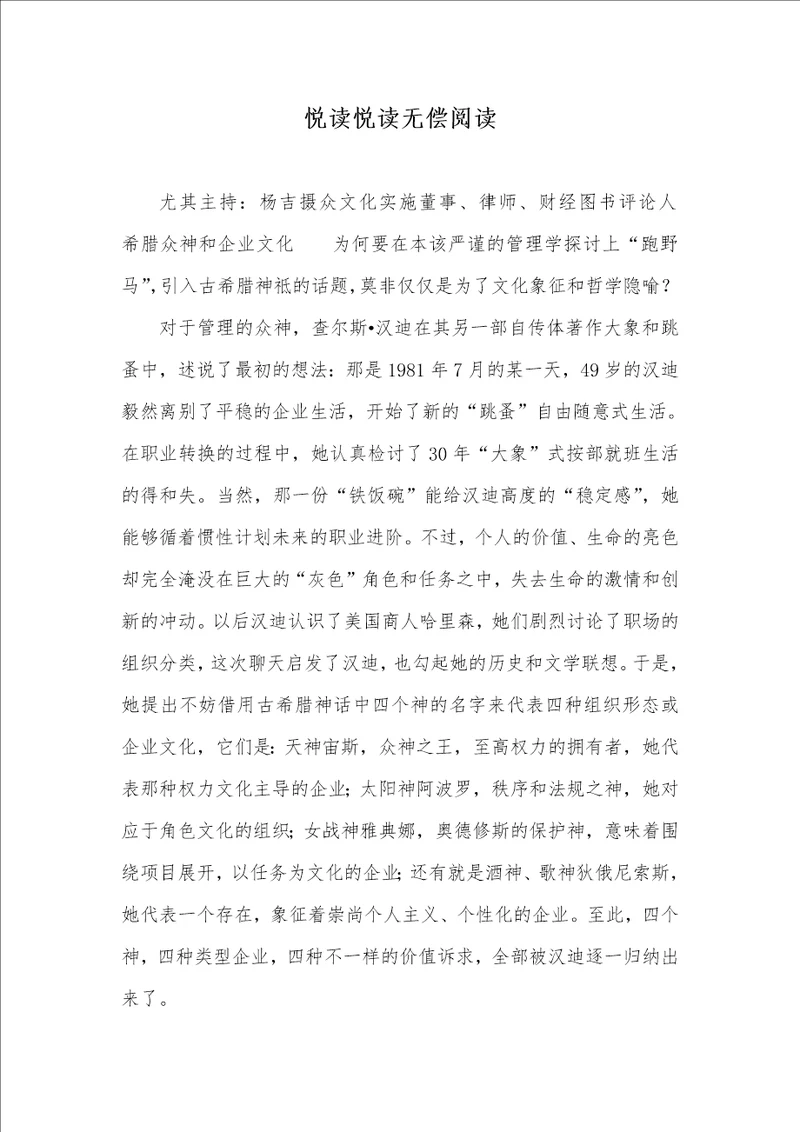 悦读悦读无偿阅读

尤其主持：杨吉摄众文化实施董事、律师、财经图书评论人 希腊众神和企业文化　　为何要在本该严谨的管理学探讨上“跑野马”,引入古希腊神祇的话题,莫非仅仅是为了文化象征和哲学隐喻？

对于管理的众神，查尔斯•汉迪在其另一部自传体著作大象和跳蚤中，述说了最初的想法：那是1981年7月的某一天，49岁的汉迪毅然离别了平稳的企业生活，开始了新的“跳蚤”自由随意式生活。在职业转换的过程中，她认真检讨了30年“大象”式按部就班生活的得和失。当然，那一份“铁饭碗”能给汉迪高度的“稳定感”，她能够循着惯性计划未来的职业进阶。不过，个人的价值、生命的亮色却完全淹没在巨大的“灰色”角色和任务之中，失去生命的激情和创新的冲动。以后汉迪认识了美国商人哈里森，她们剧烈讨论了职场的组织分类，这次聊天启发了汉迪，也勾起她的历史和文学联想。于是，她提出不妨借用古希腊神话中四个神的名字来代表四种组织形态或企业文化，它们是：天神宙斯，众神之王，至高权力的拥有者，她代表那种权力文化主导的企业；太阳神阿波罗，秩序和法规之神，她对应于角色文化的组织；女战神雅典娜，奥德修斯的保护神，意味着围绕项目展开，以任务为文化的企业；还有就是酒神、歌神狄俄尼索斯，她代表一个存在，象征着崇尚个人主义、个性化的企业。至此，四个神，四种类型企业，四种不一样的价值诉求，全部被汉迪逐一归纳出来了。